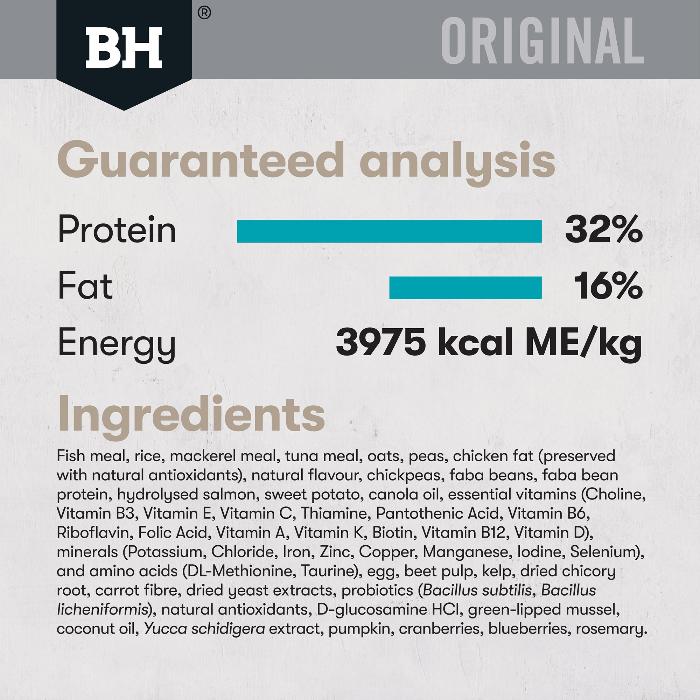 BH®

ORIGINAL

Guaranteed analysis

Protein 32%

Fat 16%

Energy 3975 kcal ME/kg

Ingredients

Fish meal, rice, mackerel meal, tuna meal, oats, peas, chicken fat (preserved with natural antioxidants), natural flavour, chickpeas, faba beans, faba bean protein, hydrolysed salmon, sweet potato, canola oil, essential vitamins (Choline, Vitamin B3, Vitamin E, Vitamin C, Thiamine, Pantothenic Acid, Vitamin B6, Riboflavin, Folic Acid, Vitamin A, Vitamin K, Biotin, Vitamin B12, Vitamin D), minerals (Potassium, Chloride, Iron, Zinc, Copper, Manganese, Iodine, Selenium), and amino acids (DL-Methionine, Taurine), egg, beet pulp, kelp, dried chicory root, carrot fibre, dried yeast extracts, probiotics (Bacillus subtilis, Bacillus licheniformis), natural antioxidants, D-glucosamine HCl, green-lipped mussel, coconut oil, Yucca schidigera extract, pumpkin, cranberries, blueberries, rosemary.